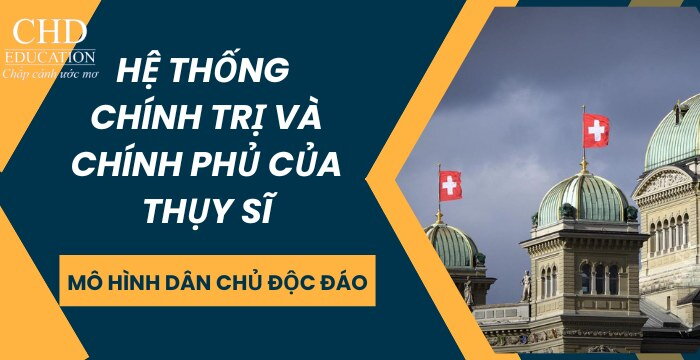 CHD
EDUCATION
Chắp cánh ước mơ

HỆ THỐNG CHÍNH TRỊ VÀ CHÍNH PHỦ CỦA THỤY SĨ

MÔ HÌNH DÂN CHỦ ĐỘC ĐÁO